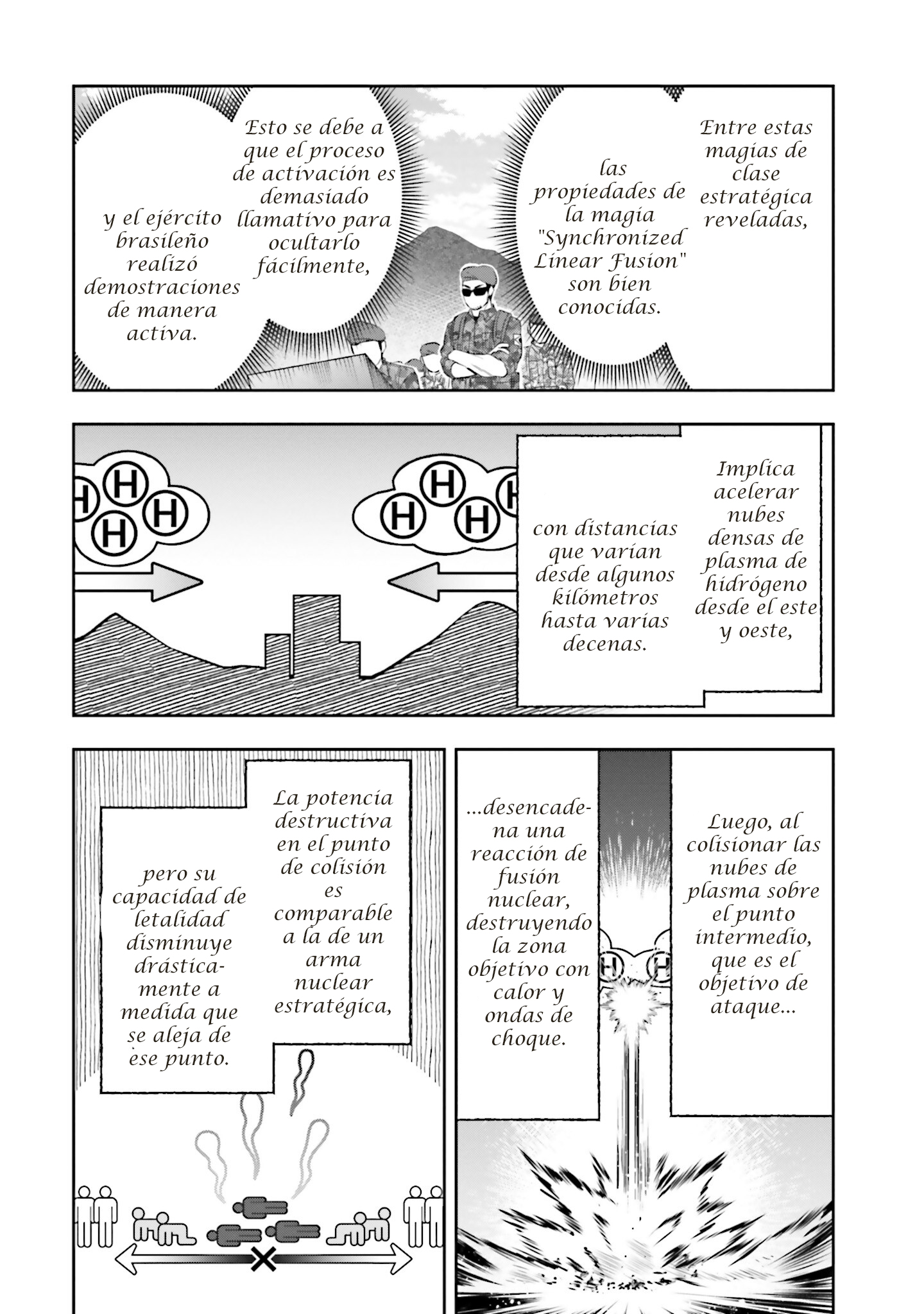 Entre estas magias de clase estratégica reveladas,

las propiedades de la magia "Synchronized Linear Fusion" son bien conocidas.

Esto se debe a que el proceso de activación es demasiado llamativo para ocultarlo fácilmente,

y el ejército brasileño realizó demostraciones de manera activa.

Implica acelerar nubes densas de plasma de hidrógeno desde el este y oeste,

con distancias que varían desde algunos kilómetros hasta varias decenas.

H H H H

H H H H

Luego, al colisionar las nubes de plasma sobre el punto intermedio, que es el objetivo de ataque...

...desencadena una reacción de fusión nuclear, destruyendo la zona objetivo con calor y ondas de choque.

H H

La potencia destructiva en el punto de colisión es comparable a la de un arma nuclear estratégica,

pero su capacidad de letalidad disminuye drásticamente a medida que se aleja de ese punto.